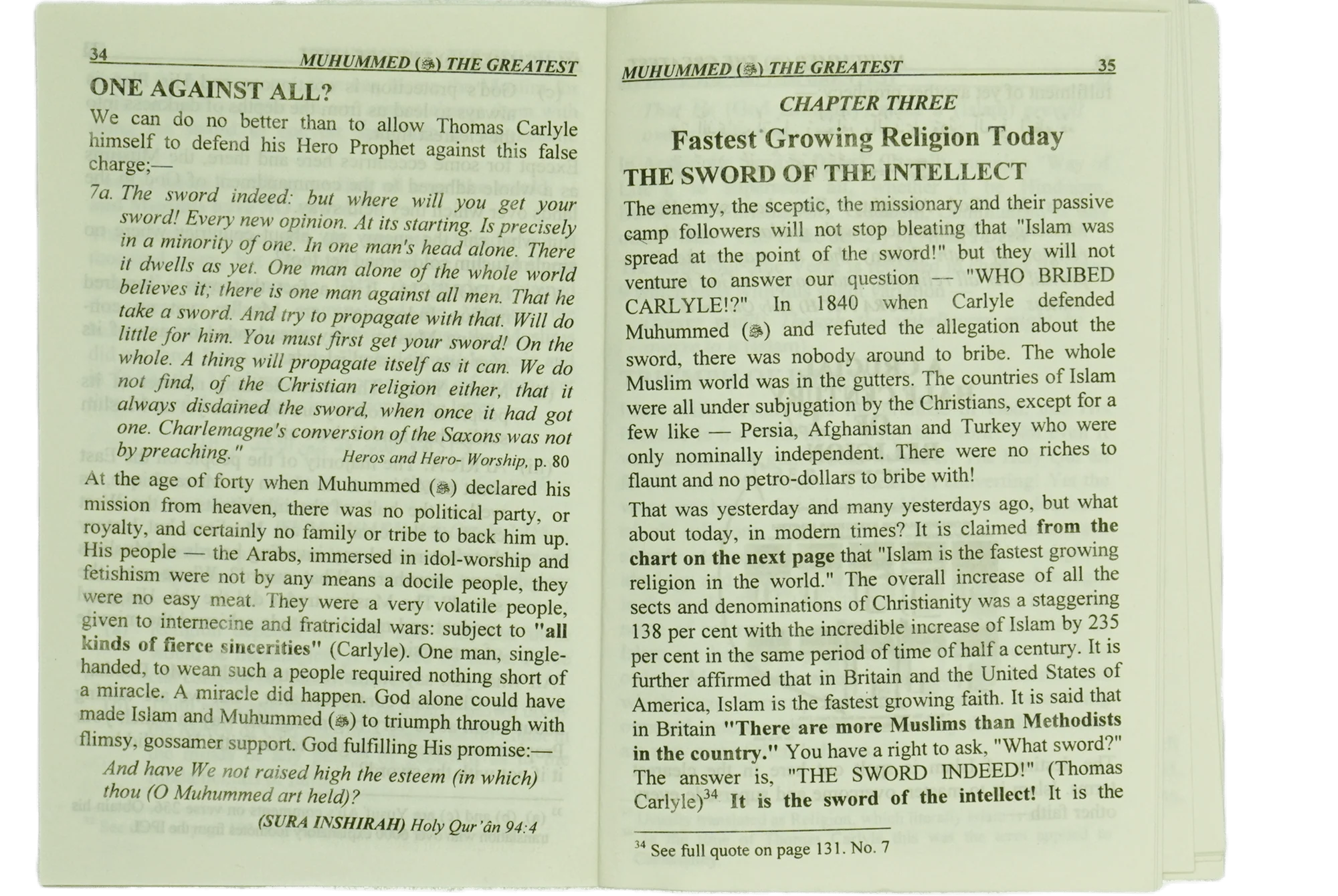 34 MUHUMMED (ﷺ) THE GREATEST

ONE AGAINST ALL?

We can do no better than to allow Thomas Carlyle himself to defend his Hero Prophet against this false charge;—

7a. The sword indeed: but where will you get your sword! Every new opinion. At its starting. Is precisely in a minority of one. In one man's head alone. There it dwells as yet. One man alone of the whole world believes it; there is one man against all men. That he take a sword. And try to propagate with that. Will do little for him. You must first get your sword! On the whole. A thing will propagate itself as it can. We do not find, of the Christian religion either, that it always disdained the sword, when once it had got one. Charlemagne's conversion of the Saxons was not by preaching." Heros and Hero- Worship, p. 80

At the age of forty when Muhummed (ﷺ) declared his mission from heaven, there was no political party, or royalty, and certainly no family or tribe to back him up. His people — the Arabs, immersed in idol-worship and fetishism were not by any means a docile people, they were no easy meat. They were a very volatile people, given to internecine and fratricidal wars: subject to "all kinds of fierce sincerities" (Carlyle). One man, single-handed, to wean such a people required nothing short of a miracle. A miracle did happen. God alone could have made Islam and Muhummed (ﷺ) to triumph through with flimsy, gossamer support. God fulfilling His promise:—

And have We not raised high the esteem (in which) thou (O Muhummed art held)?

(SURA INSHIRAH) Holy Qur'ân 94:4

MUHUMMED (ﷺ) THE GREATEST 35

CHAPTER THREE

Fastest Growing Religion Today

THE SWORD OF THE INTELLECT

The enemy, the sceptic, the missionary and their passive camp followers will not stop bleating that "Islam was spread at the point of the sword!" but they will not venture to answer our question — "WHO BRIBED CARLYLE!?" In 1840 when Carlyle defended Muhummed (ﷺ) and refuted the allegation about the sword, there was nobody around to bribe. The whole Muslim world was in the gutters. The countries of Islam were all under subjugation by the Christians, except for a few like — Persia, Afghanistan and Turkey who were only nominally independent. There were no riches to flaunt and no petro-dollars to bribe with!

That was yesterday and many yesterdays ago, but what about today, in modern times? It is claimed from the chart on the next page that "Islam is the fastest growing religion in the world." The overall increase of all the sects and denominations of Christianity was a staggering 138 per cent with the incredible increase of Islam by 235 per cent in the same period of time of half a century. It is further affirmed that in Britain and the United States of America, Islam is the fastest growing faith. It is said that in Britain "There are more Muslims than Methodists in the country." You have a right to ask, "What sword?" The answer is, "THE SWORD INDEED!" (Thomas Carlyle)$^{34}$ It is the sword of the intellect! It is the

$^{34}$ See full quote on page 131. No. 7